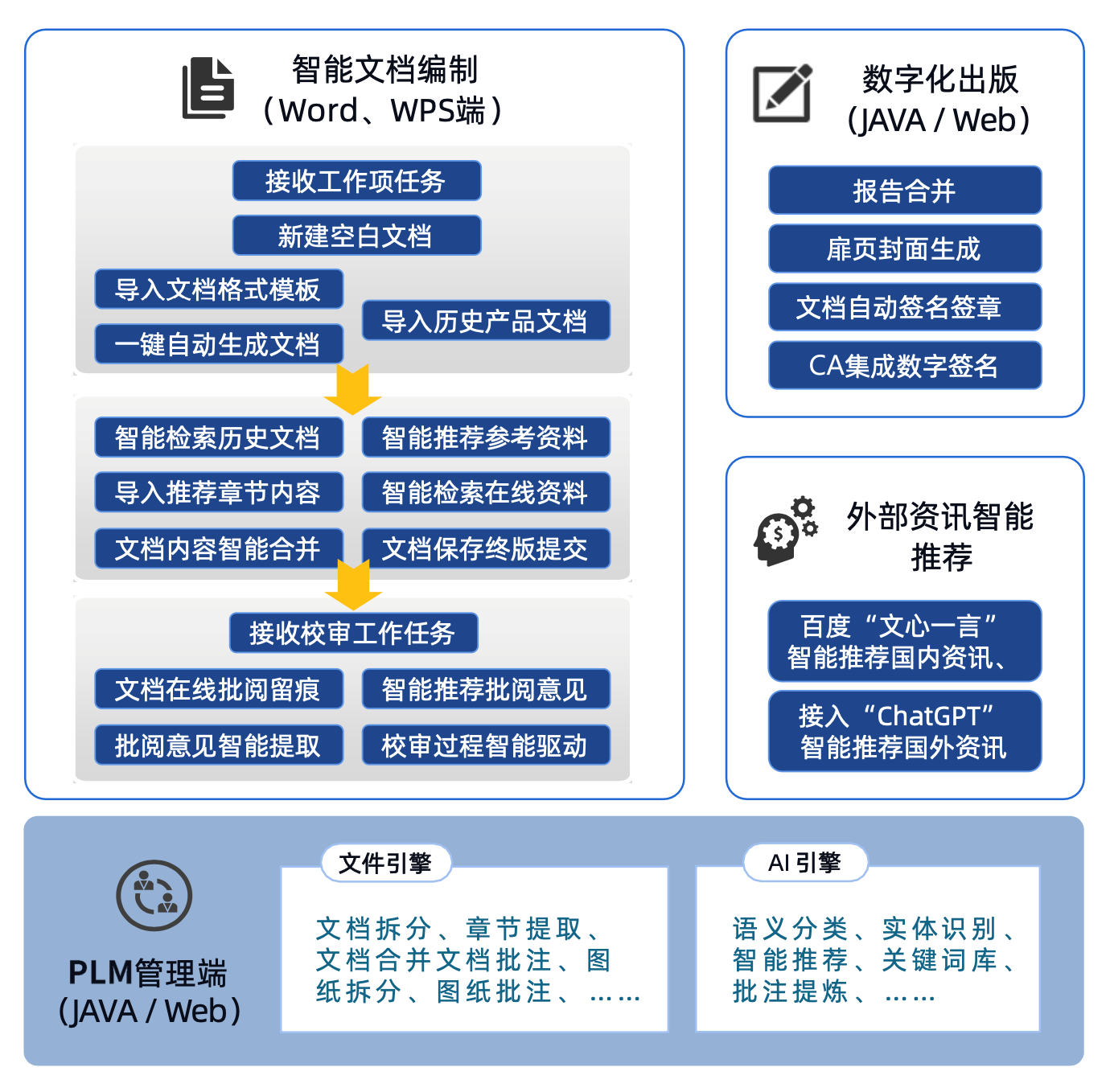 智能文档编制
（Word、WPS端）

接收工作项任务
新建空白文档
导入文档格式模板
一键自动生成文档
导入历史产品文档

智能检索历史文档
智能推荐参考资料
导入推荐章节内容
智能检索在线资料
文档内容智能合并
文档保存终版提交

接收校审工作任务
文档在线批阅留痕
智能推荐批阅意见
批阅意见智能提取
校审过程智能驱动

数字化出版
（JAVA / Web）

报告合并
扉页封面生成
文档自动签名签章
CA集成数字签名

外部资讯智能推荐

百度“文心一言”智能推荐国内资讯、
接入“ChatGPT”智能推荐国外资讯

PLM管理端
（JAVA / Web）

文件引擎
文档拆分、章节提取、文档合并文档批注、图纸拆分、图纸批注、……

AI 引擎
语义分类、实体识别、智能推荐、关键词库、批注提炼、……